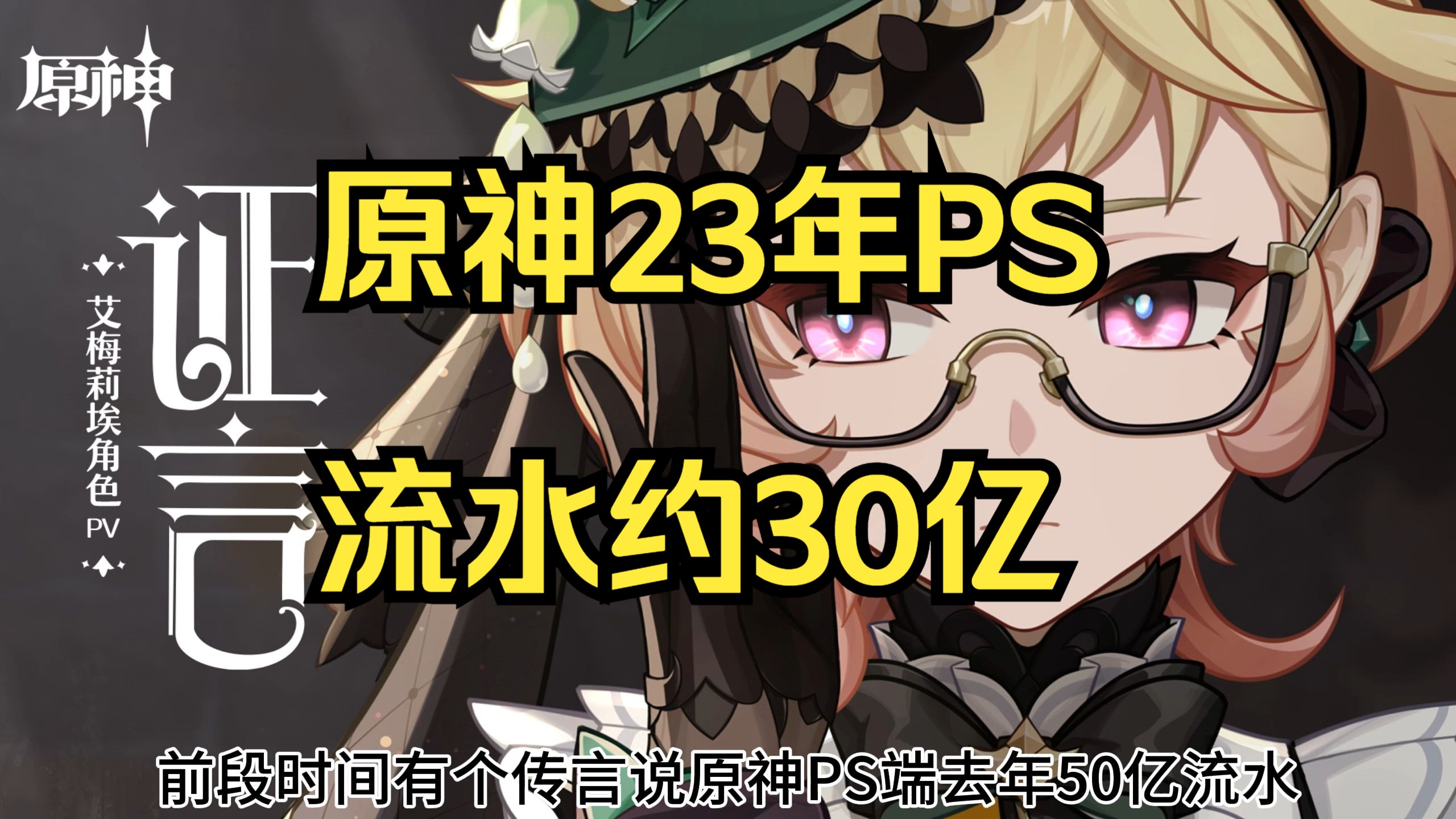 原神

证言

艾梅莉埃角色PV

原神23年PS

流水约30亿

前段时间有个传言说原神PS端去年50亿流水